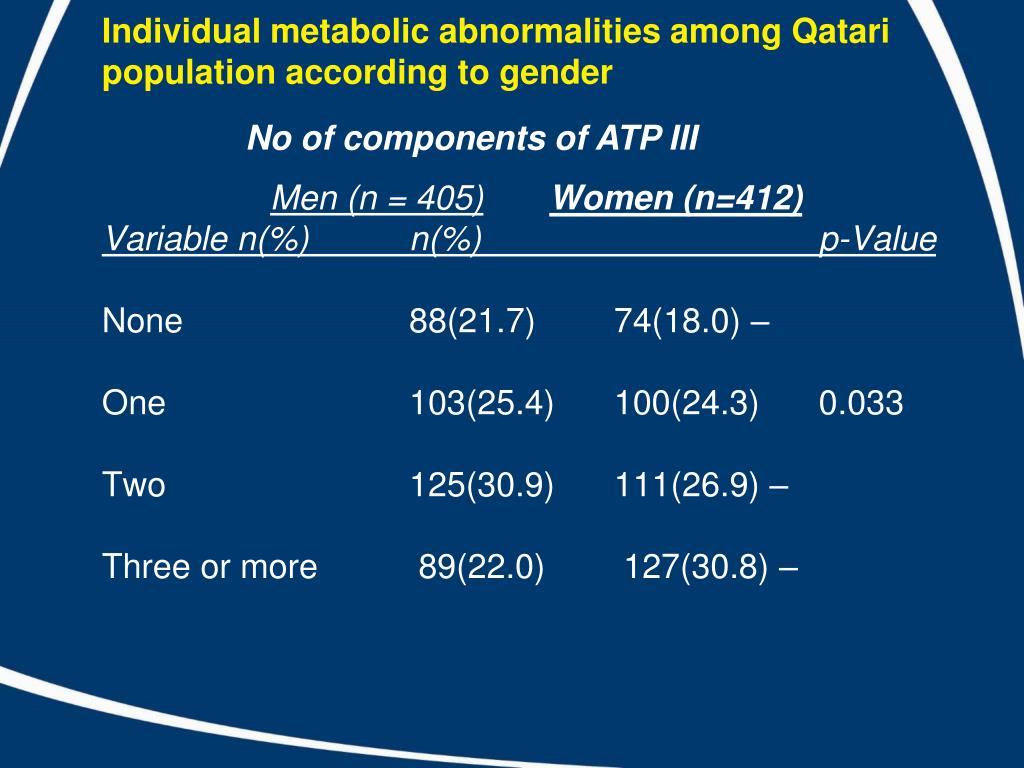 Individual metabolic abnormalities among Qatari population according to gender

No of components of ATP III

Men (n = 405) Women (n=412)
Variable n(%) n(%) p-Value

None 88(21.7) 74(18.0) –

One 103(25.4) 100(24.3) 0.033

Two 125(30.9) 111(26.9) –

Three or more 89(22.0) 127(30.8) –